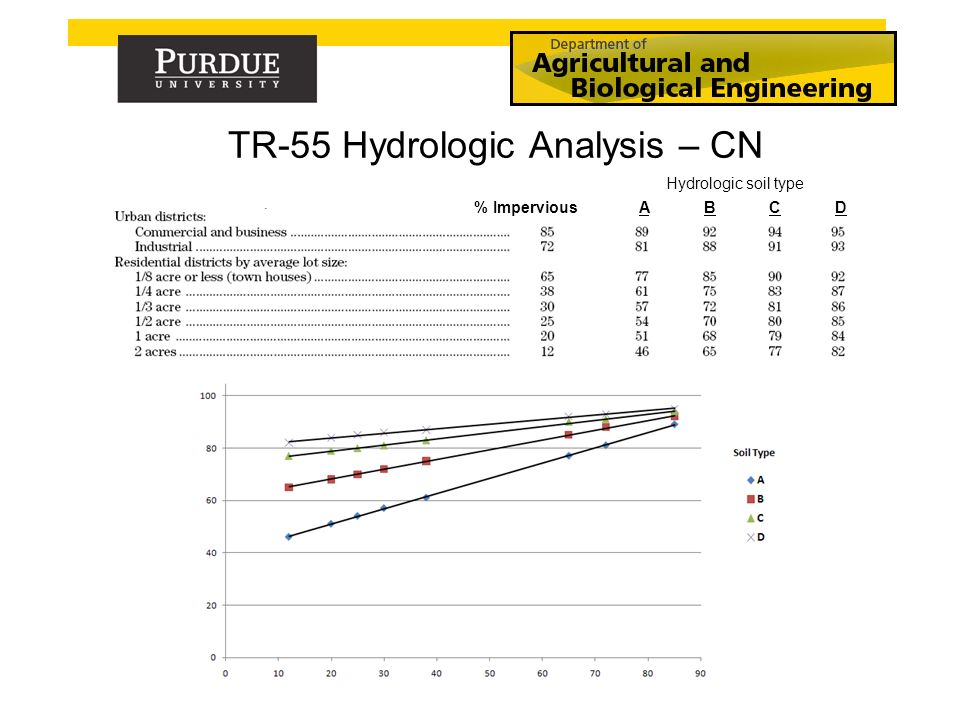 PURDUE
UNIVERSITY

Department of
Agricultural and
Biological Engineering

TR-55 Hydrologic Analysis – CN

Hydrologic soil type

| | % Impervious | A | B | C | D |
|---|---|---|---|---|---|
| Urban districts: | | | | | |
| Commercial and business | 85 | 89 | 92 | 94 | 95 |
| Industrial | 72 | 81 | 88 | 91 | 93 |
| Residential districts by average lot size: | | | | | |
| 1/8 acre or less (town houses) | 65 | 77 | 85 | 90 | 92 |
| 1/4 acre | 38 | 61 | 75 | 83 | 87 |
| 1/3 acre | 30 | 57 | 72 | 81 | 86 |
| 1/2 acre | 25 | 54 | 70 | 80 | 85 |
| 1 acre | 20 | 51 | 68 | 79 | 84 |
| 2 acres | 12 | 46 | 65 | 77 | 82 |

100
80
60
40
20
0
0 10 20 30 40 50 60 70 80 90

Soil Type
A
B
C
D